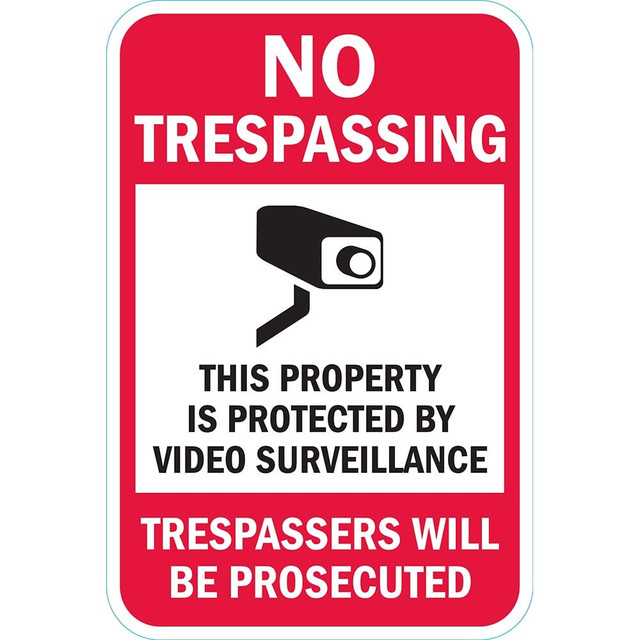 NO TRESPASSING

THIS PROPERTY IS PROTECTED BY VIDEO SURVEILLANCE

TRESPASSERS WILL BE PROSECUTED